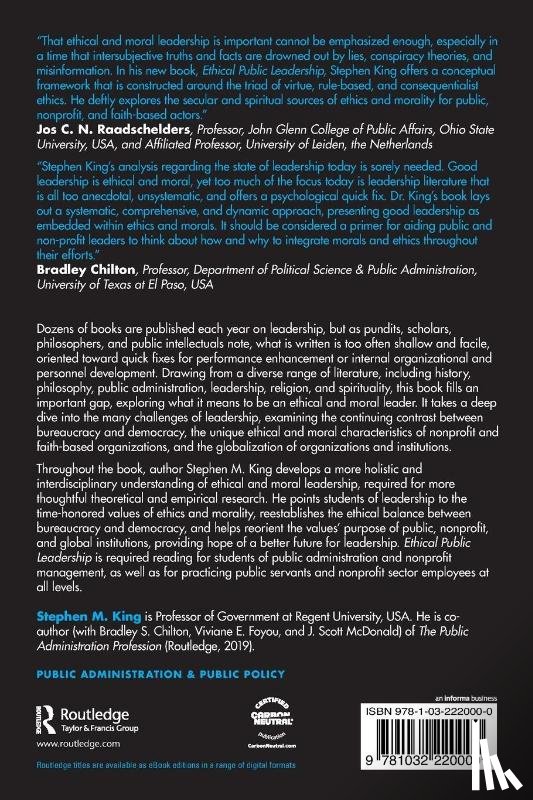 "That ethical and moral leadership is important cannot be emphasized enough, especially in a time that intersubjective truths and facts are drowned out by lies, conspiracy theories, and misinformation. In his new book, Ethical Public Leadership, Stephen King offers a conceptual framework that is constructed around the triad of virtue, rule-based, and consequentialist ethics. He deftly explores the secular and spiritual sources of ethics and morality for public, nonprofit, and faith-based actors."
Jos C. N. Raadschelders, Professor, John Glenn College of Public Affairs, Ohio State University, USA, and Affiliated Professor, University of Leiden, the Netherlands

"Stephen King's analysis regarding the state of leadership today is sorely needed. Good leadership is ethical and moral, yet too much of the focus today is leadership literature that is all too anecdotal, unsystematic, and offers a psychological quick fix. Dr. King's book lays out a systematic, comprehensive, and dynamic approach, presenting good leadership as embedded within ethics and morals. It should be considered a primer for aiding public and non-profit leaders to think about how and why to integrate morals and ethics throughout their efforts."
Bradley Chilton, Professor, Department of Political Science & Public Administration, University of Texas at El Paso, USA

Dozens of books are published each year on leadership, but as pundits, scholars, philosophers, and public intellectuals note, what is written is too often shallow and facile, oriented toward quick fixes for performance enhancement or internal organizational and personnel development. Drawing from a diverse range of literature, including history, philosophy, public administration, leadership, religion, and spirituality, this book fills an important gap, exploring what it means to be an ethical and moral leader. It takes a deep dive into the many challenges of leadership, examining the continuing contrast between bureaucracy and democracy, the unique ethical and moral characteristics of nonprofit and faith-based organizations, and the globalization of organizations and institutions.

Throughout the book, author Stephen M. King develops a more holistic and interdisciplinary understanding of ethical and moral leadership, required for more thoughtful theoretical and empirical research. He points students of leadership to the time-honored values of ethics and morality, reestablishes the ethical balance between bureaucracy and democracy, and helps reorient the values' purpose of public, nonprofit, and global institutions, providing hope of a better future for leadership. Ethical Public Leadership is required reading for students of public administration and nonprofit management, as well as for practicing public servants and nonprofit sector employees at all levels.

Stephen M. King is Professor of Government at Regent University, USA. He is co-author (with Bradley S. Chilton, Viviane E. Foyou, and J. Scott McDonald) of The Public Administration Profession (Routledge, 2019).

PUBLIC ADMINISTRATION & PUBLIC POLICY

Routledge
Taylor & Francis Group
www.routledge.com

CERTIFIED CARBON NEUTRAL publication CarbonNeutral.com

an informa business

ISBN 978-1-03-222000-0

9 781032 22000

Routledge titles are available as eBook editions in a range of digital formats